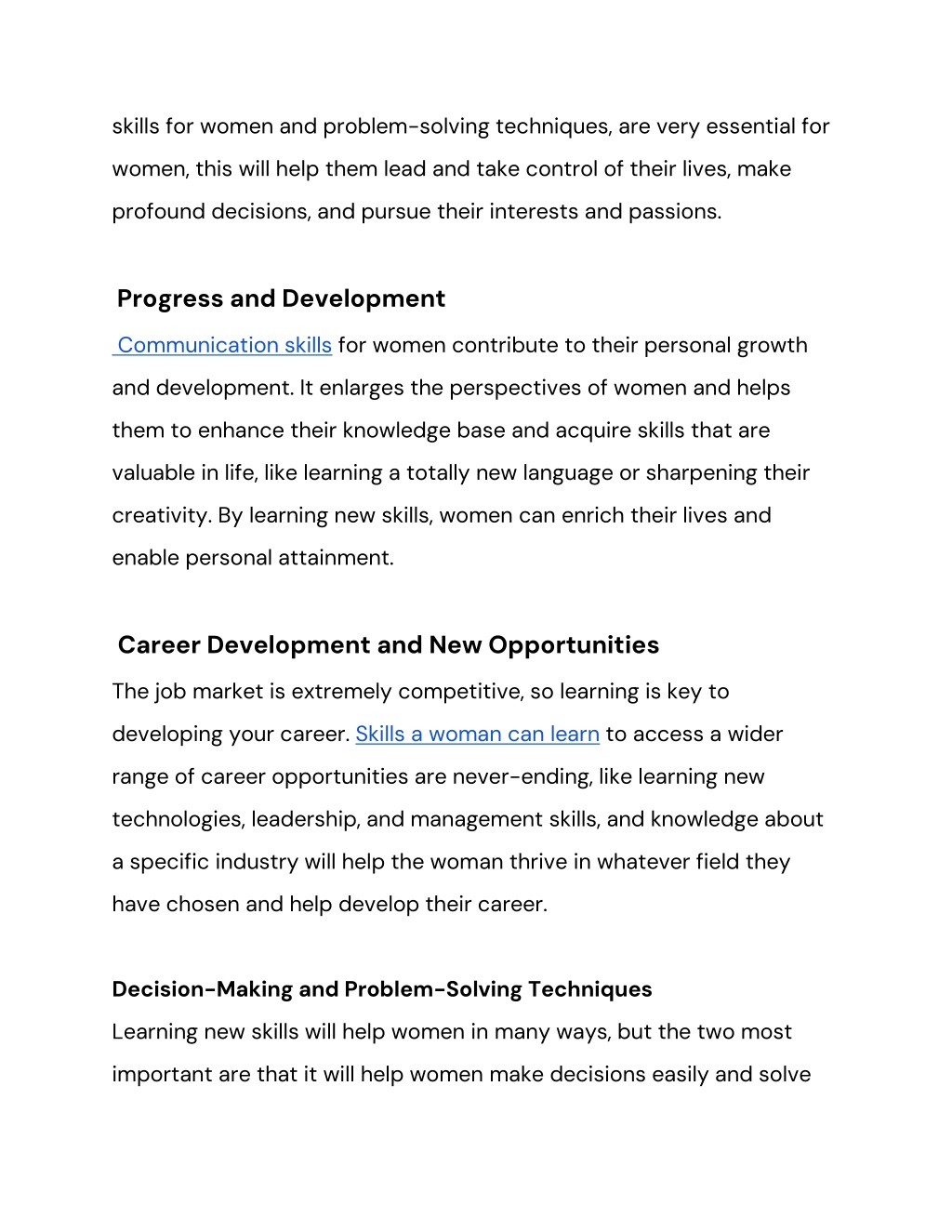 skills for women and problem-solving techniques, are very essential for women, this will help them lead and take control of their lives, make profound decisions, and pursue their interests and passions.

Progress and Development

Communication skills for women contribute to their personal growth and development. It enlarges the perspectives of women and helps them to enhance their knowledge base and acquire skills that are valuable in life, like learning a totally new language or sharpening their creativity. By learning new skills, women can enrich their lives and enable personal attainment.

Career Development and New Opportunities

The job market is extremely competitive, so learning is key to developing your career. Skills a woman can learn to access a wider range of career opportunities are never-ending, like learning new technologies, leadership, and management skills, and knowledge about a specific industry will help the woman thrive in whatever field they have chosen and help develop their career.

Decision-Making and Problem-Solving Techniques

Learning new skills will help women in many ways, but the two most important are that it will help women make decisions easily and solve